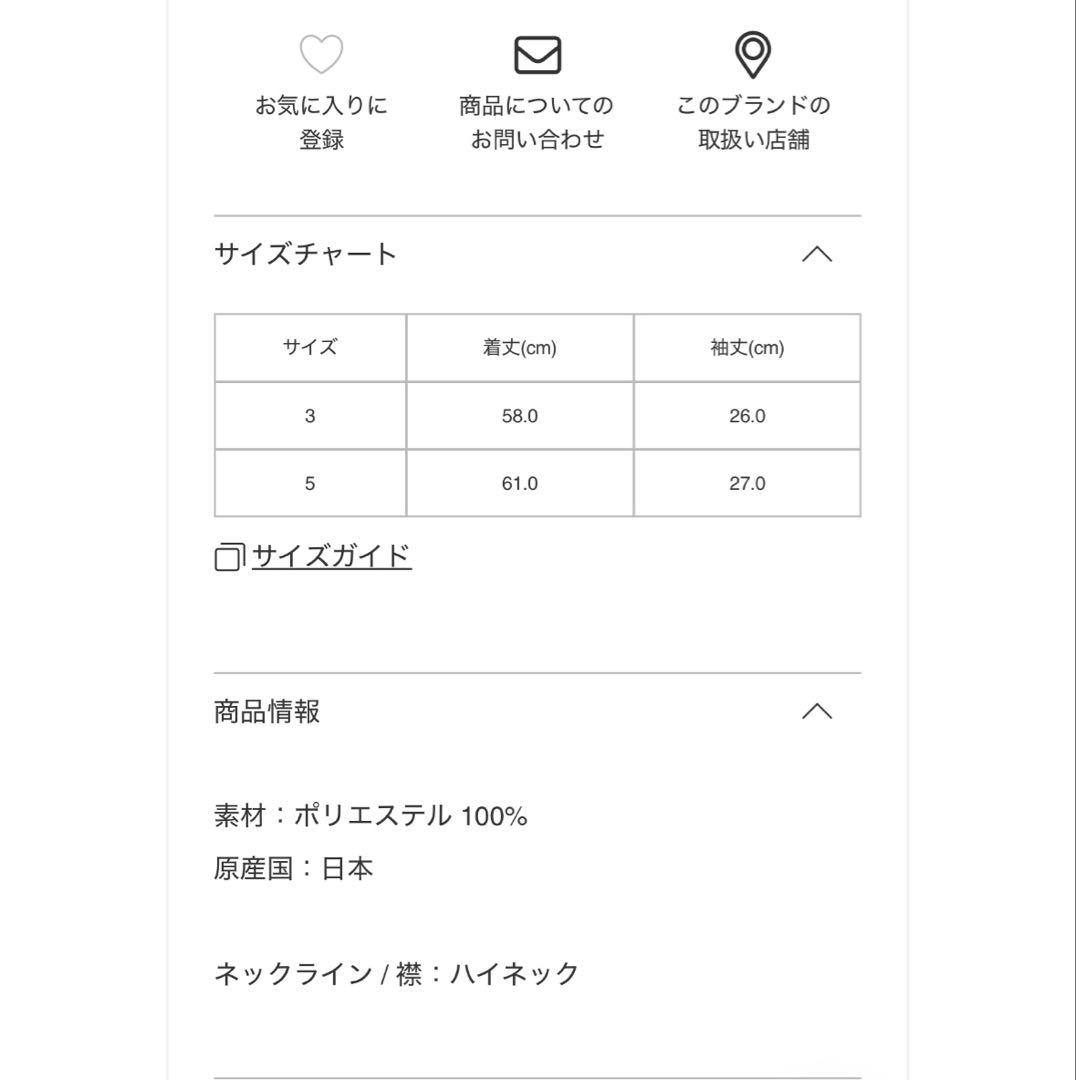 お気に入りに登録

商品についてのお問い合わせ

このブランドの取扱い店舗

サイズチャート

| サイズ | 着丈(cm) | 袖丈(cm) |
|---|---|---|
| 3 | 58.0 | 26.0 |
| 5 | 61.0 | 27.0 |

サイズガイド

商品情報

素材：ポリエステル 100%
原産国：日本

ネックライン / 襟：ハイネック